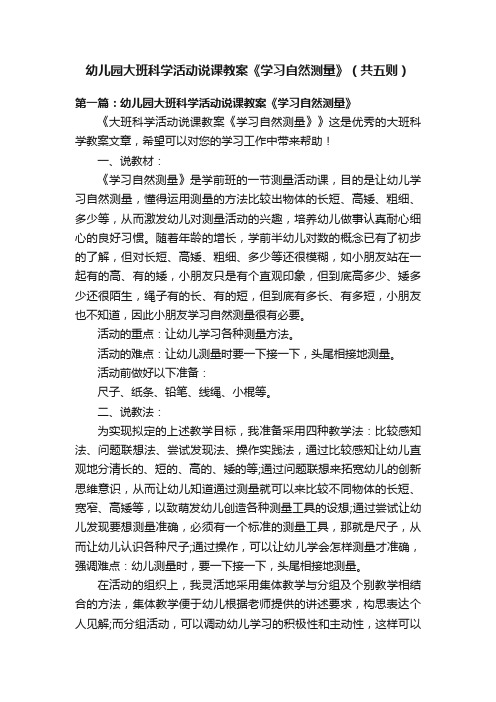 幼儿园大班科学活动说课教案《学习自然测量》（共五则）

第一篇：幼儿园大班科学活动说课教案《学习自然测量》

《大班科学活动说课教案《学习自然测量》》这是优秀的大班科学教案文章，希望可以对您的学习工作中带来帮助！

一、说教材：

《学习自然测量》是学前班的一节测量活动课，目的是让幼儿学习自然测量，懂得运用测量的方法比较出物体的长短、高矮、粗细、多少等，从而激发幼儿对测量活动的兴趣，培养幼儿做事认真耐心细心的良好习惯。随着年龄的增长，学前半幼儿对数的概念已有了初步的了解，但对长短、高矮、粗细、多少等还很模糊，如小朋友站在一起有的高、有的矮，小朋友只是有个直观印象，但到底高多少、矮多少还很陌生，绳子有的长、有的短，但到底有多长、有多短，小朋友也不知道，因此小朋友学习自然测量很有必要。

活动的重点：让幼儿学习各种测量方法。

活动的难点：让幼儿测量时要一下接一下，头尾相接地测量。

活动前做好以下准备：

尺子、纸条、铅笔、线绳、小棍等。

二、说教法：

为实现拟定的上述教学目标，我准备采用四种教学法：比较感知法、问题联想法、尝试发现法、操作实践法，通过比较感知让幼儿直观地分清长的、短的、高的、矮的等;通过问题联想来拓宽幼儿的创新思维意识，从而让幼儿知道通过测量就可以来比较不同物体的长短、宽窄、高矮等，以致萌发幼儿创造各种测量工具的设想;通过尝试让幼儿发现要想测量准确，必须有一个标准的测量工具，那就是尺子，从而让幼儿认识各种尺子;通过操作，可以让幼儿学会怎样测量才准确，强调难点：幼儿测量时，要一下接一下，头尾相接地测量。

在活动的组织上，我灵活地采用集体教学与分组及个别教学相结合的方法，集体教学便于幼儿根据老师提供的讲述要求，构思表达个人见解;而分组活动，可以调动幼儿学习的积极性和主动性，这样可以